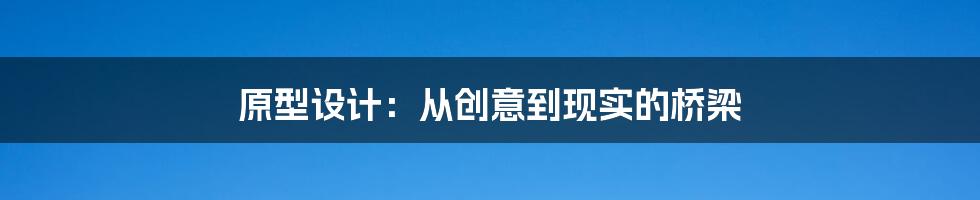 原型设计：从创意到现实的桥梁